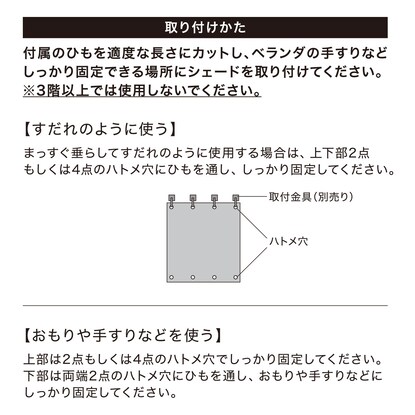 取り付けかた

付属のひもを適度な長さにカットし、ベランダの手すりなどしっかり固定できる場所にシェードを取り付けてください。
※3階以上では使用しないでください。

【すだれのように使う】

まっすぐ垂らしてすだれのように使用する場合は、上下部2点もしくは4点のハトメ穴にひもを通し、しっかり固定してください。

取付金具（別売り）

ハトメ穴

【おもりや手すりなどを使う】

上部は2点もしくは4点のハトメ穴でしっかり固定してください。
下部は両端2点のハトメ穴にひもを通し、おもりや手すりなどにしっかり固定してください。